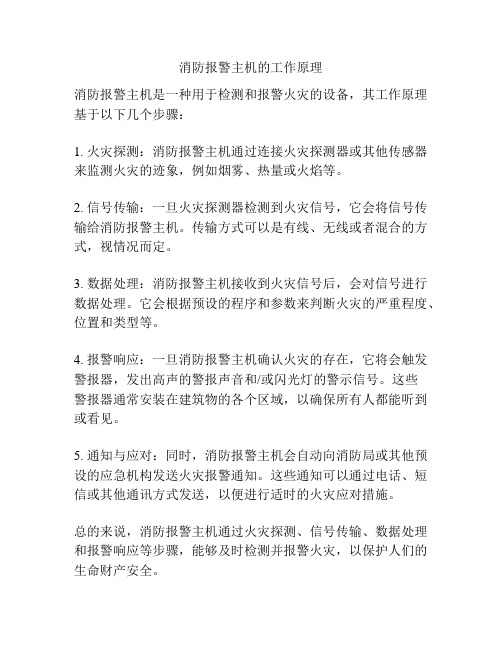 消防报警主机的工作原理

消防报警主机是一种用于检测和报警火灾的设备，其工作原理基于以下几个步骤：

1. 火灾探测：消防报警主机通过连接火灾探测器或其他传感器来监测火灾的迹象，例如烟雾、热量或火焰等。

2. 信号传输：一旦火灾探测器检测到火灾信号，它会将信号传输给消防报警主机。传输方式可以是有线、无线或者混合的方式，视情况而定。

3. 数据处理：消防报警主机接收到火灾信号后，会对信号进行数据处理。它会根据预设的程序和参数来判断火灾的严重程度、位置和类型等。

4. 报警响应：一旦消防报警主机确认火灾的存在，它将会触发警报器，发出高声的警报声音和/或闪光灯的警示信号。这些警报器通常安装在建筑物的各个区域，以确保所有人都能听到或看见。

5. 通知与应对：同时，消防报警主机会自动向消防局或其他预设的应急机构发送火灾报警通知。这些通知可以通过电话、短信或其他通讯方式发送，以便进行适时的火灾应对措施。

总的来说，消防报警主机通过火灾探测、信号传输、数据处理和报警响应等步骤，能够及时检测并报警火灾，以保护人们的生命财产安全。